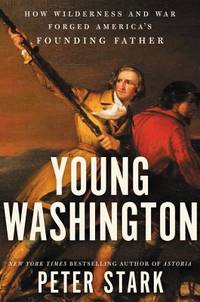 HOW WILDERNESS AND WAR FORGED AMERICA'S FOUNDING FATHER

YOUNG WASHINGTON

NEW YORK TIMES BESTSELLING AUTHOR OF ASTORIA

PETER STARK